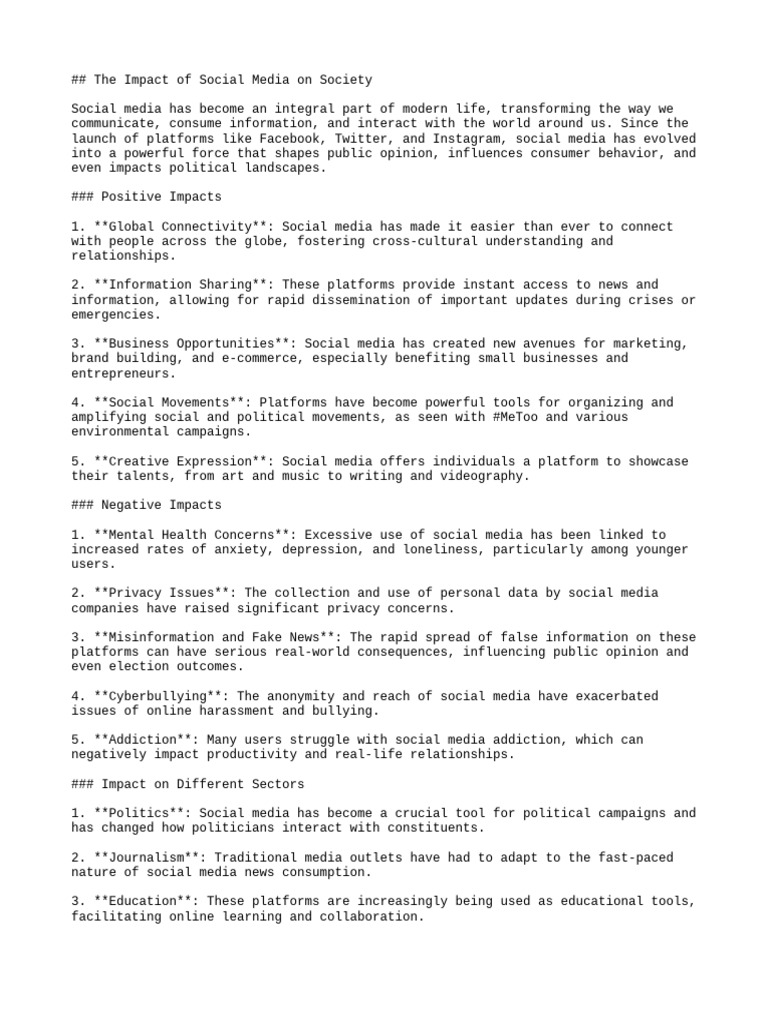 ## The Impact of Social Media on Society

Social media has become an integral part of modern life, transforming the way we communicate, consume information, and interact with the world around us. Since the launch of platforms like Facebook, Twitter, and Instagram, social media has evolved into a powerful force that shapes public opinion, influences consumer behavior, and even impacts political landscapes.

### Positive Impacts

1. **Global Connectivity**: Social media has made it easier than ever to connect with people across the globe, fostering cross-cultural understanding and relationships.

2. **Information Sharing**: These platforms provide instant access to news and information, allowing for rapid dissemination of important updates during crises or emergencies.

3. **Business Opportunities**: Social media has created new avenues for marketing, brand building, and e-commerce, especially benefiting small businesses and entrepreneurs.

4. **Social Movements**: Platforms have become powerful tools for organizing and amplifying social and political movements, as seen with #MeToo and various environmental campaigns.

5. **Creative Expression**: Social media offers individuals a platform to showcase their talents, from art and music to writing and videography.

### Negative Impacts

1. **Mental Health Concerns**: Excessive use of social media has been linked to increased rates of anxiety, depression, and loneliness, particularly among younger users.

2. **Privacy Issues**: The collection and use of personal data by social media companies have raised significant privacy concerns.

3. **Misinformation and Fake News**: The rapid spread of false information on these platforms can have serious real-world consequences, influencing public opinion and even election outcomes.

4. **Cyberbullying**: The anonymity and reach of social media have exacerbated issues of online harassment and bullying.

5. **Addiction**: Many users struggle with social media addiction, which can negatively impact productivity and real-life relationships.

### Impact on Different Sectors

1. **Politics**: Social media has become a crucial tool for political campaigns and has changed how politicians interact with constituents.

2. **Journalism**: Traditional media outlets have had to adapt to the fast-paced nature of social media news consumption.

3. **Education**: These platforms are increasingly being used as educational tools, facilitating online learning and collaboration.